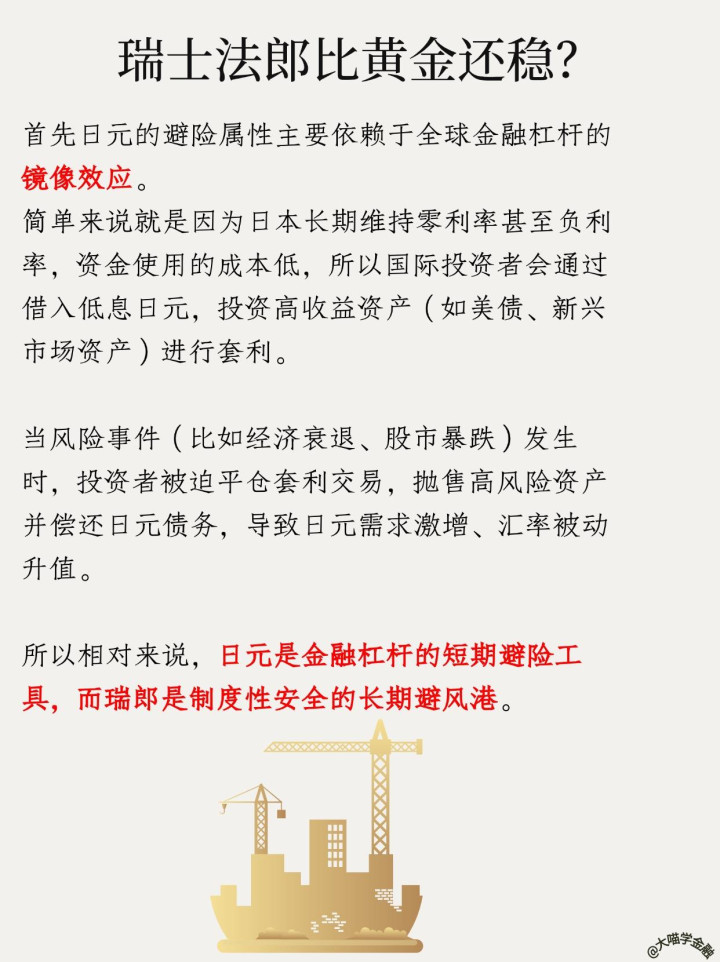 瑞士法郎比黄金还稳？

首先日元的避险属性主要依赖于全球金融杠杆的镜像效应。
简单来说就是因为日本长期维持零利率甚至负利率，资金使用的成本低，所以国际投资者会通过借入低息日元，投资高收益资产（如美债、新兴市场资产）进行套利。

当风险事件（比如经济衰退、股市暴跌）发生时，投资者被迫平仓套利交易，抛售高风险资产并偿还日元债务，导致日元需求激增、汇率被动升值。

所以相对来说，日元是金融杠杆的短期避险工具，而瑞郎是制度性安全的长期避风港。

@大喵学金融